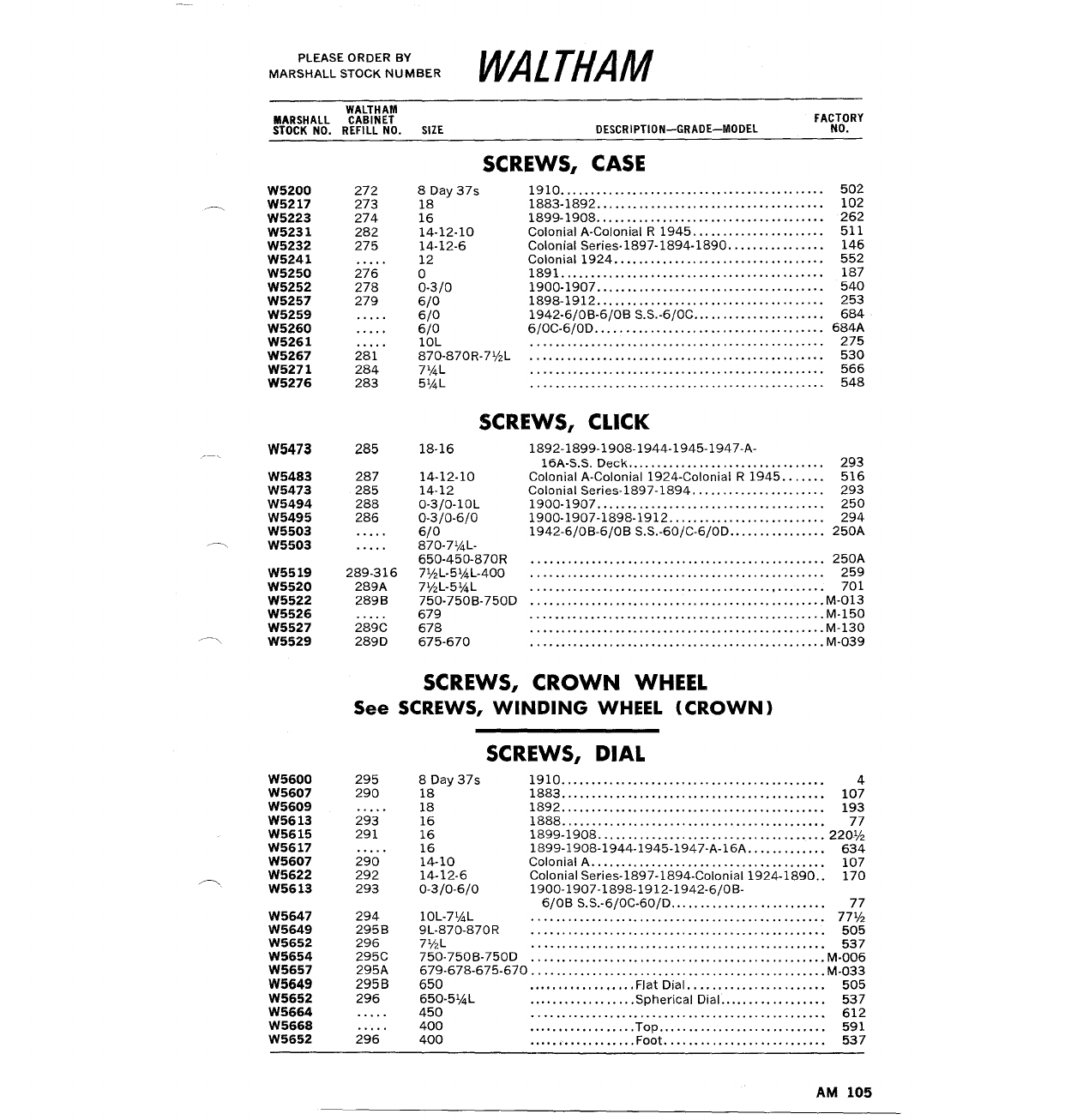 PLEASE ORDER BY
MARSHALL STOCK NUMBER

WALTHAM

| MARSHALL STOCK NO. | WALTHAM CABINET REFILL NO. | SIZE | DESCRIPTION—GRADE—MODEL | FACTORY NO. |
|---|---|---|---|---|

SCREWS, CASE

| | | | | |
|---|---|---|---|---|
| W5200 | 272 | 8 Day 37s | 1910 | 502 |
| W5217 | 273 | 18 | 1883-1892 | 102 |
| W5223 | 274 | 16 | 1899-1908 | 262 |
| W5231 | 282 | 14-12-10 | Colonial A-Colonial R 1945 | 511 |
| W5232 | 275 | 14-12-6 | Colonial Series-1897-1894-1890 | 146 |
| W5241 | ..... | 12 | Colonial 1924 | 552 |
| W5250 | 276 | 0 | 1891 | 187 |
| W5252 | 278 | 0-3/0 | 1900-1907 | 540 |
| W5257 | 279 | 6/0 | 1898-1912 | 253 |
| W5259 | ..... | 6/0 | 1942-6/0B-6/0B S.S.-6/0C | 684 |
| W5260 | ..... | 6/0 | 6/0C-6/0D | 684A |
| W5261 | ..... | 10L | | 275 |
| W5267 | 281 | 870-870R-7½L | | 530 |
| W5271 | 284 | 7¼L | | 566 |
| W5276 | 283 | 5¼L | | 548 |

SCREWS, CLICK

| | | | | |
|---|---|---|---|---|
| W5473 | 285 | 18-16 | 1892-1899-1908-1944-1945-1947-A-16A-S.S. Deck | 293 |
| W5483 | 287 | 14-12-10 | Colonial A-Colonial 1924-Colonial R 1945 | 516 |
| W5473 | 285 | 14-12 | Colonial Series-1897-1894 | 293 |
| W5494 | 288 | 0-3/0-10L | 1900-1907 | 250 |
| W5495 | 286 | 0-3/0-6/0 | 1900-1907-1898-1912 | 294 |
| W5503 | ..... | 6/0 | 1942-6/0B-6/0B S.S.-60/C-6/0D | 250A |
| W5503 | ..... | 870-7¼L-650-450-870R | | 250A |
| W5519 | 289-316 | 7½L-5¼L-400 | | 259 |
| W5520 | 289A | 7½L-5¼L | | 701 |
| W5522 | 289B | 750-750B-750D | | M-013 |
| W5526 | ..... | 679 | | M-150 |
| W5527 | 289C | 678 | | M-130 |
| W5529 | 289D | 675-670 | | M-039 |

SCREWS, CROWN WHEEL
See SCREWS, WINDING WHEEL (CROWN)

SCREWS, DIAL

| | | | | |
|---|---|---|---|---|
| W5600 | 295 | 8 Day 37s | 1910 | 4 |
| W5607 | 290 | 18 | 1883 | 107 |
| W5609 | ..... | 18 | 1892 | 193 |
| W5613 | 293 | 16 | 1888 | 77 |
| W5615 | 291 | 16 | 1899-1908 | 220½ |
| W5617 | ..... | 16 | 1899-1908-1944-1945-1947-A-16A | 634 |
| W5607 | 290 | 14-10 | Colonial A | 107 |
| W5622 | 292 | 14-12-6 | Colonial Series-1897-1894-Colonial 1924-1890 | 170 |
| W5613 | 293 | 0-3/0-6/0 | 1900-1907-1898-1912-1942-6/0B-6/0B S.S.-6/0C-60/D | 77 |
| W5647 | 294 | 10L-7¼L | | 77½ |
| W5649 | 295B | 9L-870-870R | | 505 |
| W5652 | 296 | 7½L | | 537 |
| W5654 | 295C | 750-750B-750D | | M-006 |
| W5657 | 295A | 679-678-675-670 | | M-033 |
| W5649 | 295B | 650 | Flat Dial | 505 |
| W5652 | 296 | 650-5¼L | Spherical Dial | 537 |
| W5664 | ..... | 450 | | 612 |
| W5668 | ..... | 400 | Top | 591 |
| W5652 | 296 | 400 | Foot | 537 |

AM 105